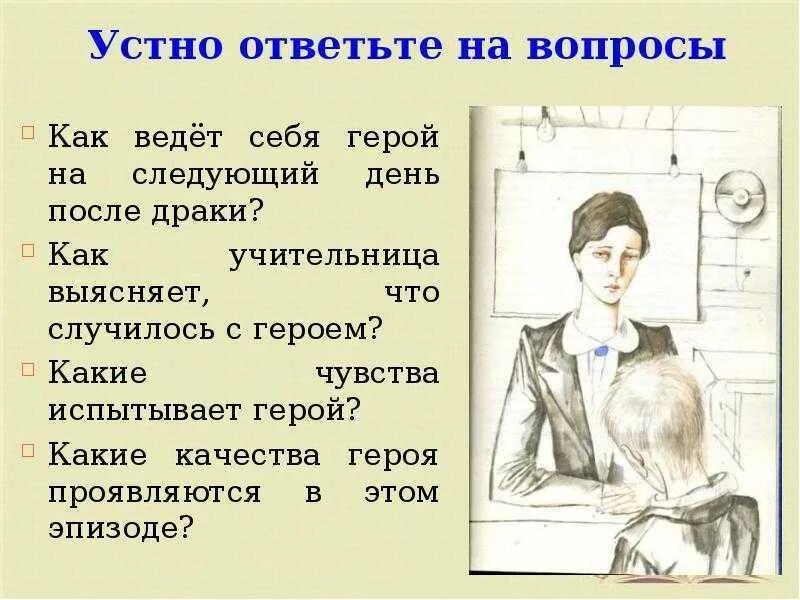 Устно ответьте на вопросы

Как ведёт себя герой на следующий день после драки?

Как учительница выясняет, что случилось с героем?

Какие чувства испытывает герой?

Какие качества героя проявляются в этом эпизоде?